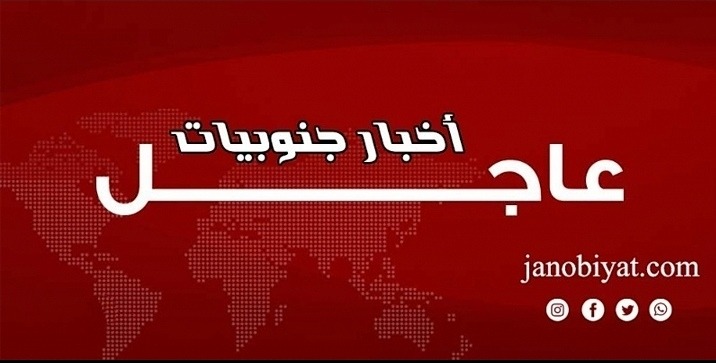 أخبار جنوبيات

عاجل

janobiyat.com